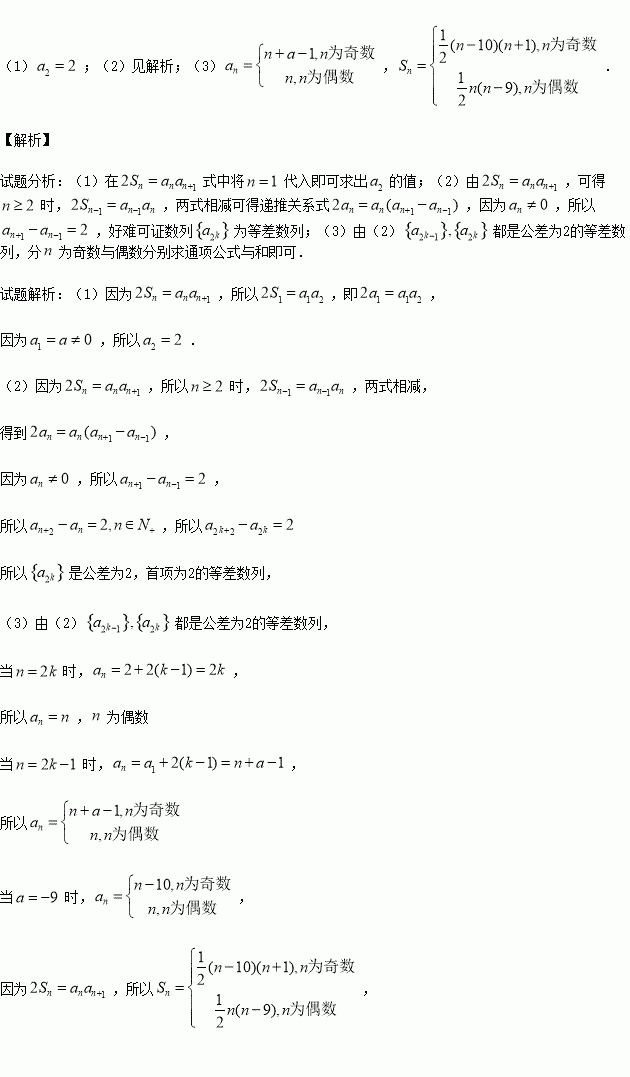 （1）$a_2=2$；（2）见解析；（3）$a_n=\begin{cases}n+a-1,n为奇数\\n,n为偶数\end{cases}$，$S_n=\begin{cases}\frac{1}{2}(n-10)(n+1),n为奇数\\\frac{1}{2}n(n-9),n为偶数\end{cases}$.

【解析】

试题分析：（1）在$2S_n=a_na_{n+1}$式中将$n=1$代入即可求出$a_2$的值；（2）由$2S_n=a_na_{n+1}$，可得$n\geq 2$时，$2S_{n-1}=a_{n-1}a_n$，两式相减可得递推关系式$2a_n=a_n(a_{n+1}-a_{n-1})$，因为$a_n\neq 0$，所以$a_{n+1}-a_{n-1}=2$，好难可证数列$\{a_{2k}\}$为等差数列；（3）由（2）$\{a_{2k-1}\},\{a_{2k}\}$都是公差为2的等差数列，分$n$为奇数与偶数分别求通项公式与和即可.

试题解析：（1）因为$2S_n=a_na_{n+1}$，所以$2S_1=a_1a_2$，即$2a_1=a_1a_2$，

因为$a_1=a\neq 0$，所以$a_2=2$.

（2）因为$2S_n=a_na_{n+1}$，所以$n\geq 2$时，$2S_{n-1}=a_{n-1}a_n$，两式相减，

得到$2a_n=a_n(a_{n+1}-a_{n-1})$，

因为$a_n\neq 0$，所以$a_{n+1}-a_{n-1}=2$，

所以$a_{n+2}-a_n=2,n\in N_+$，所以$a_{2k+2}-a_{2k}=2$

所以$\{a_{2k}\}$是公差为2，首项为2的等差数列，

（3）由（2）$\{a_{2k-1}\},\{a_{2k}\}$都是公差为2的等差数列，

当$n=2k$时，$a_n=2+2(k-1)=2k$，

所以$a_n=n$，$n$为偶数

当$n=2k-1$时，$a_n=a_1+2(k-1)=n+a-1$，

所以$a_n=\begin{cases}n+a-1,n为奇数\\n,n为偶数\end{cases}$

当$a=-9$时，$a_n=\begin{cases}n-10,n为奇数\\n,n为偶数\end{cases}$，

因为$2S_n=a_na_{n+1}$，所以$S_n=\begin{cases}\frac{1}{2}(n-10)(n+1),n为奇数\\\frac{1}{2}n(n-9),n为偶数\end{cases}$，